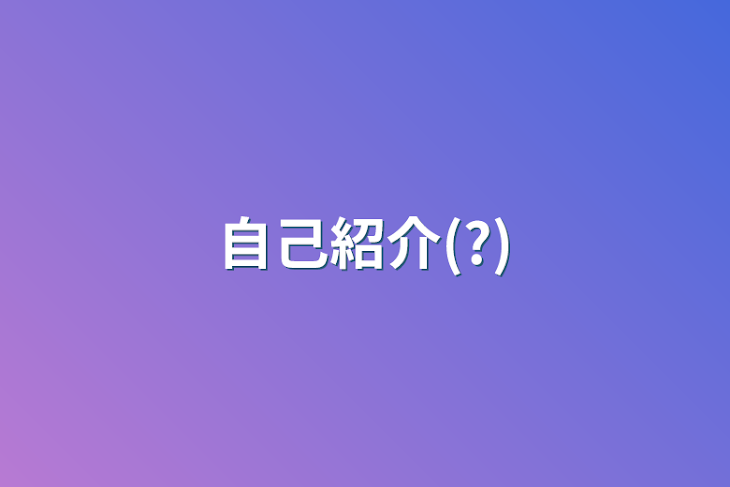 自己紹介(?)